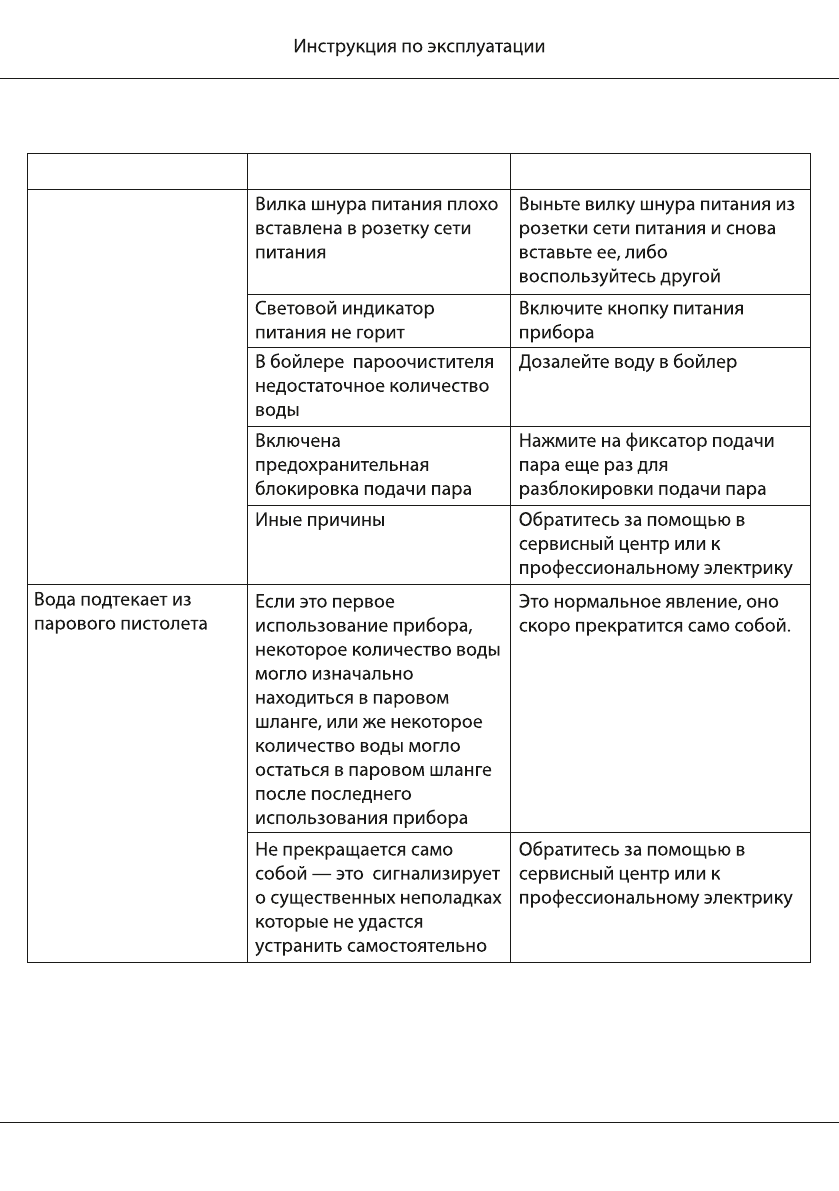 Инструкция по эксплуатации

| | | |
|---|---|---|
| | Вилка шнура питания плохо вставлена в розетку сети питания | Выньте вилку шнура питания из розетки сети питания и снова вставьте ее, либо воспользуйтесь другой |
| | Световой индикатор питания не горит | Включите кнопку питания прибора |
| | В бойлере пароочистителя недостаточное количество воды | Дозалейте воду в бойлер |
| | Включена предохранительная блокировка подачи пара | Нажмите на фиксатор подачи пара еще раз для разблокировки подачи пара |
| | Иные причины | Обратитесь за помощью в сервисный центр или к профессиональному электрику |
| Вода подтекает из парового пистолета | Если это первое использование прибора, некоторое количество воды могло изначально находиться в паровом шланге, или же некоторое количество воды могло остаться в паровом шланге после последнего использования прибора | Это нормальное явление, оно скоро прекратится само собой. |
| | Не прекращается само собой — это сигнализирует о существенных неполадках которые не удастся устранить самостоятельно | Обратитесь за помощью в сервисный центр или к профессиональному электрику |